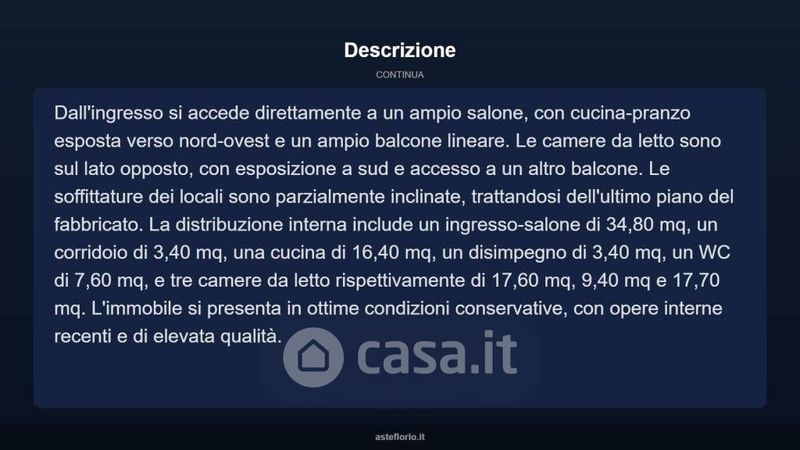 Descrizione

CONTINUA

Dall'ingresso si accede direttamente a un ampio salone, con cucina-pranzo esposta verso nord-ovest e un ampio balcone lineare. Le camere da letto sono sul lato opposto, con esposizione a sud e accesso a un altro balcone. Le soffittature dei locali sono parzialmente inclinate, trattandosi dell'ultimo piano del fabbricato. La distribuzione interna include un ingresso-salone di 34,80 mq, un corridoio di 3,40 mq, una cucina di 16,40 mq, un disimpegno di 3,40 mq, un WC di 7,60 mq, e tre camere da letto rispettivamente di 17,60 mq, 9,40 mq e 17,70 mq. L'immobile si presenta in ottime condizioni conservative, con opere interne recenti e di elevata qualità.

asteflorio.it

casa.it